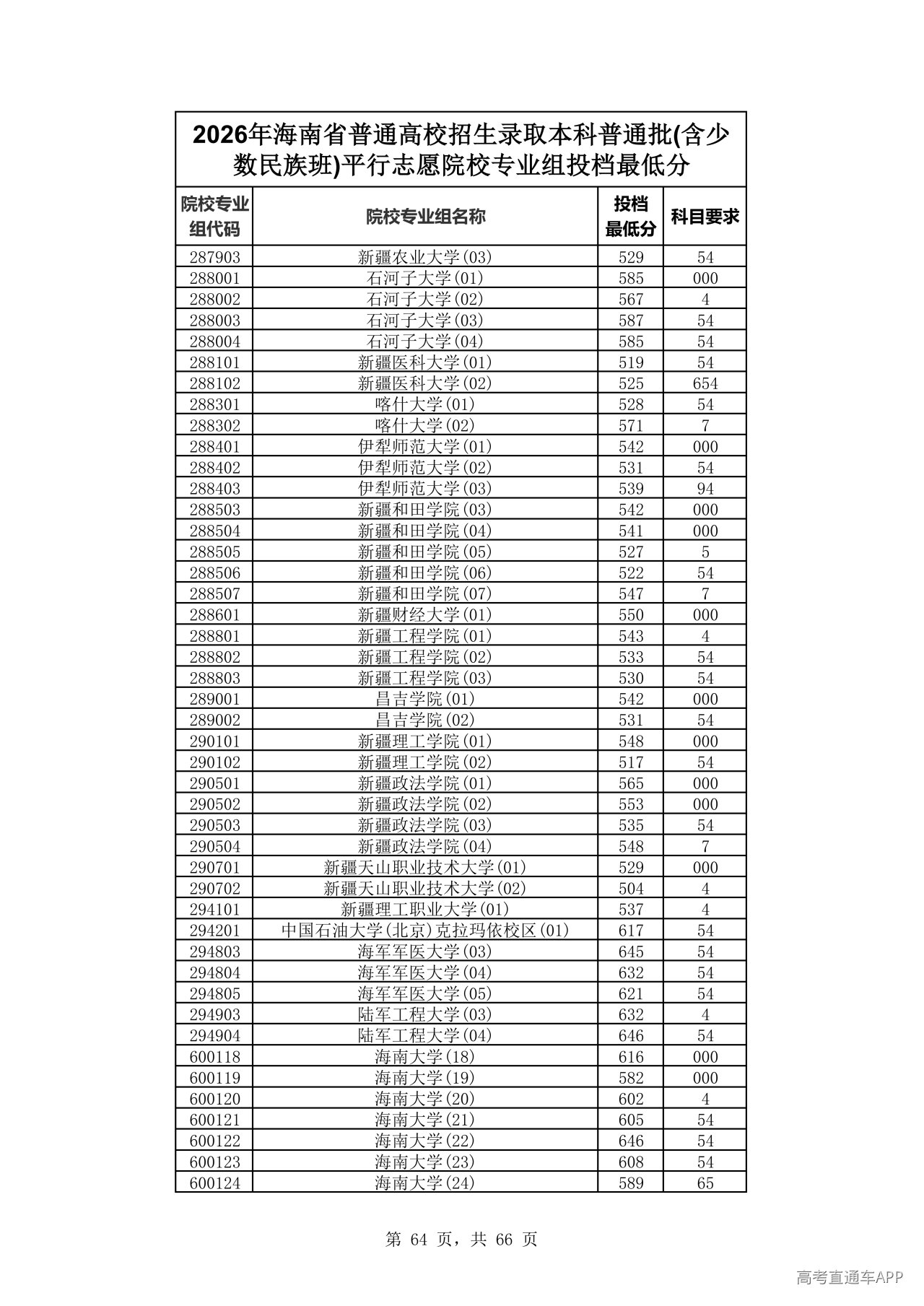 2026年海南省普通高校招生录取本科普通批(含少数民族班)平行志愿院校专业组投档最低分

| 院校专业组代码 | 院校专业组名称 | 投档最低分 | 科目要求 |
|---|---|---|---|
| 287903 | 新疆农业大学(03) | 529 | 54 |
| 288001 | 石河子大学(01) | 585 | 000 |
| 288002 | 石河子大学(02) | 567 | 4 |
| 288003 | 石河子大学(03) | 587 | 54 |
| 288004 | 石河子大学(04) | 585 | 54 |
| 288101 | 新疆医科大学(01) | 519 | 54 |
| 288102 | 新疆医科大学(02) | 525 | 654 |
| 288301 | 喀什大学(01) | 528 | 54 |
| 288302 | 喀什大学(02) | 571 | 7 |
| 288401 | 伊犁师范大学(01) | 542 | 000 |
| 288402 | 伊犁师范大学(02) | 531 | 54 |
| 288403 | 伊犁师范大学(03) | 539 | 94 |
| 288503 | 新疆和田学院(03) | 542 | 000 |
| 288504 | 新疆和田学院(04) | 541 | 000 |
| 288505 | 新疆和田学院(05) | 527 | 5 |
| 288506 | 新疆和田学院(06) | 522 | 54 |
| 288507 | 新疆和田学院(07) | 547 | 7 |
| 288601 | 新疆财经大学(01) | 550 | 000 |
| 288801 | 新疆工程学院(01) | 543 | 4 |
| 288802 | 新疆工程学院(02) | 533 | 54 |
| 288803 | 新疆工程学院(03) | 530 | 54 |
| 289001 | 昌吉学院(01) | 542 | 000 |
| 289002 | 昌吉学院(02) | 531 | 54 |
| 290101 | 新疆理工学院(01) | 548 | 000 |
| 290102 | 新疆理工学院(02) | 517 | 54 |
| 290501 | 新疆政法学院(01) | 565 | 000 |
| 290502 | 新疆政法学院(02) | 553 | 000 |
| 290503 | 新疆政法学院(03) | 535 | 54 |
| 290504 | 新疆政法学院(04) | 548 | 7 |
| 290701 | 新疆天山职业技术大学(01) | 529 | 000 |
| 290702 | 新疆天山职业技术大学(02) | 504 | 4 |
| 294101 | 新疆理工职业大学(01) | 537 | 4 |
| 294201 | 中国石油大学(北京)克拉玛依校区(01) | 617 | 54 |
| 294803 | 海军军医大学(03) | 645 | 54 |
| 294804 | 海军军医大学(04) | 632 | 54 |
| 294805 | 海军军医大学(05) | 621 | 54 |
| 294903 | 陆军工程大学(03) | 632 | 4 |
| 294904 | 陆军工程大学(04) | 646 | 54 |
| 600118 | 海南大学(18) | 616 | 000 |
| 600119 | 海南大学(19) | 582 | 000 |
| 600120 | 海南大学(20) | 602 | 4 |
| 600121 | 海南大学(21) | 605 | 54 |
| 600122 | 海南大学(22) | 646 | 54 |
| 600123 | 海南大学(23) | 608 | 54 |
| 600124 | 海南大学(24) | 589 | 65 |

第64页，共66页

高考直通车APP